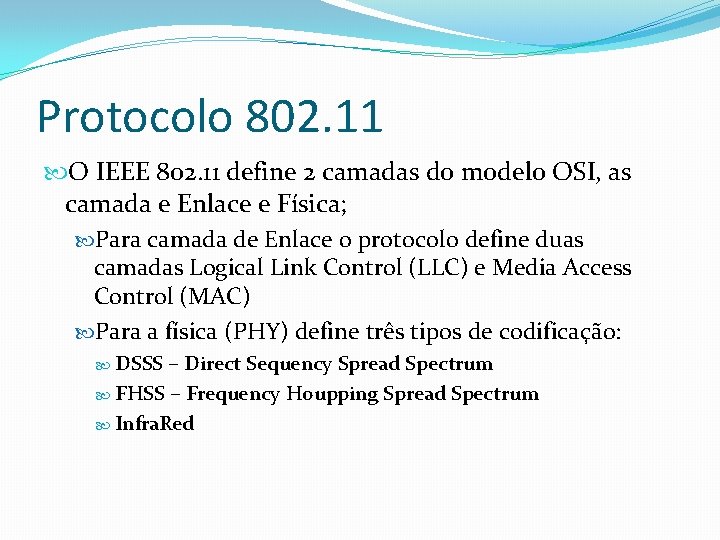 Protocolo 802.11

O IEEE 802.11 define 2 camadas do modelo OSI, as camada e Enlace e Física;

Para camada de Enlace o protocolo define duas camadas Logical Link Control (LLC) e Media Access Control (MAC)

Para a física (PHY) define três tipos de codificação:

DSSS – Direct Sequency Spread Spectrum

FHSS – Frequency Houpping Spread Spectrum

InfraRed